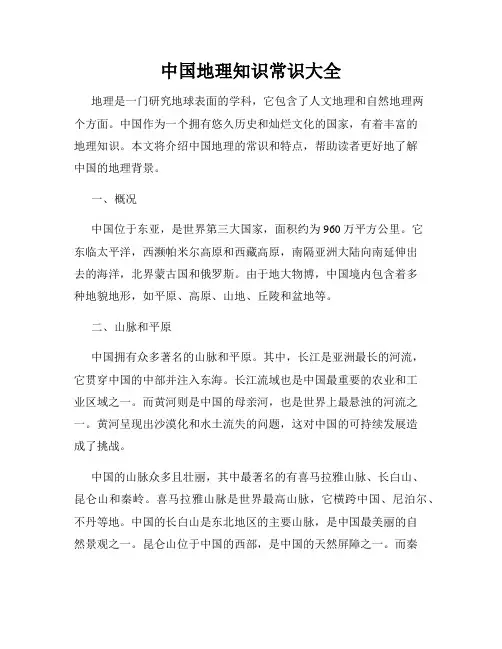 中国地理知识常识大全

地理是一门研究地球表面的学科，它包含了人文地理和自然地理两个方面。中国作为一个拥有悠久历史和灿烂文化的国家，有着丰富的地理知识。本文将介绍中国地理的常识和特点，帮助读者更好地了解中国的地理背景。

一、概况

中国位于东亚，是世界第三大国家，面积约为960万平方公里。它东临太平洋，西濒帕米尔高原和西藏高原，南隔亚洲大陆向南延伸出去的海洋，北界蒙古国和俄罗斯。由于地大物博，中国境内包含着多种地貌地形，如平原、高原、山地、丘陵和盆地等。

二、山脉和平原

中国拥有众多著名的山脉和平原。其中，长江是亚洲最长的河流，它贯穿中国的中部并注入东海。长江流域也是中国最重要的农业和工业区域之一。而黄河则是中国的母亲河，也是世界上最悬浊的河流之一。黄河呈现出沙漠化和水土流失的问题，这对中国的可持续发展造成了挑战。

中国的山脉众多且壮丽，其中最著名的有喜马拉雅山脉、长白山、昆仑山和秦岭。喜马拉雅山脉是世界最高山脉，它横跨中国、尼泊尔、不丹等地。中国的长白山是东北地区的主要山脉，是中国最美丽的自然景观之一。昆仑山位于中国的西部，是中国的天然屏障之一。而秦